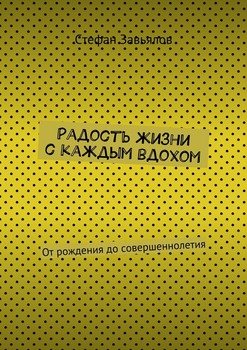 Стефан Завьялов

РАДОСТЬ ЖИЗНИ С КАЖДЫМ ВДОХОМ

От рождения до совершеннолетия